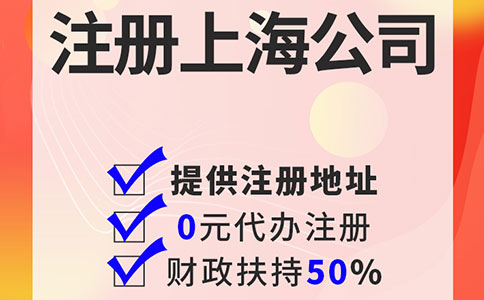 注册上海公司

提供注册地址

0元代办注册

财政扶持50%